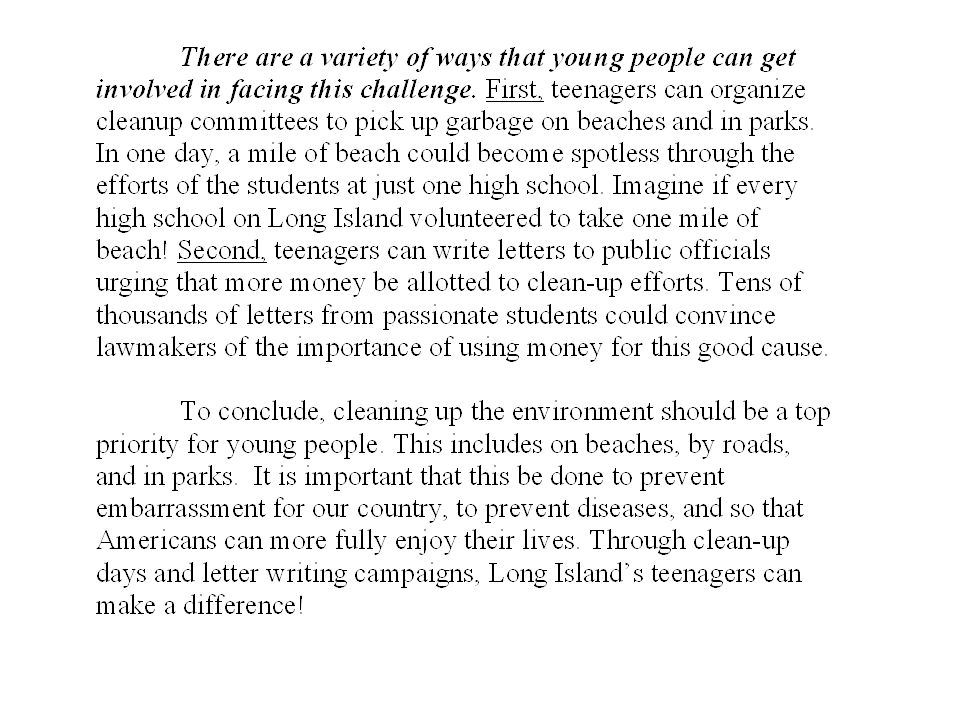 There are a variety of ways that young people can get involved in facing this challenge. First, teenagers can organize cleanup committees to pick up garbage on beaches and in parks. In one day, a mile of beach could become spotless through the efforts of the students at just one high school. Imagine if every high school on Long Island volunteered to take one mile of beach! Second, teenagers can write letters to public officials urging that more money be allotted to clean-up efforts. Tens of thousands of letters from passionate students could convince lawmakers of the importance of using money for this good cause.

To conclude, cleaning up the environment should be a top priority for young people. This includes on beaches, by roads, and in parks. It is important that this be done to prevent embarrassment for our country, to prevent diseases, and so that Americans can more fully enjoy their lives. Through clean-up days and letter writing campaigns, Long Island's teenagers can make a difference!